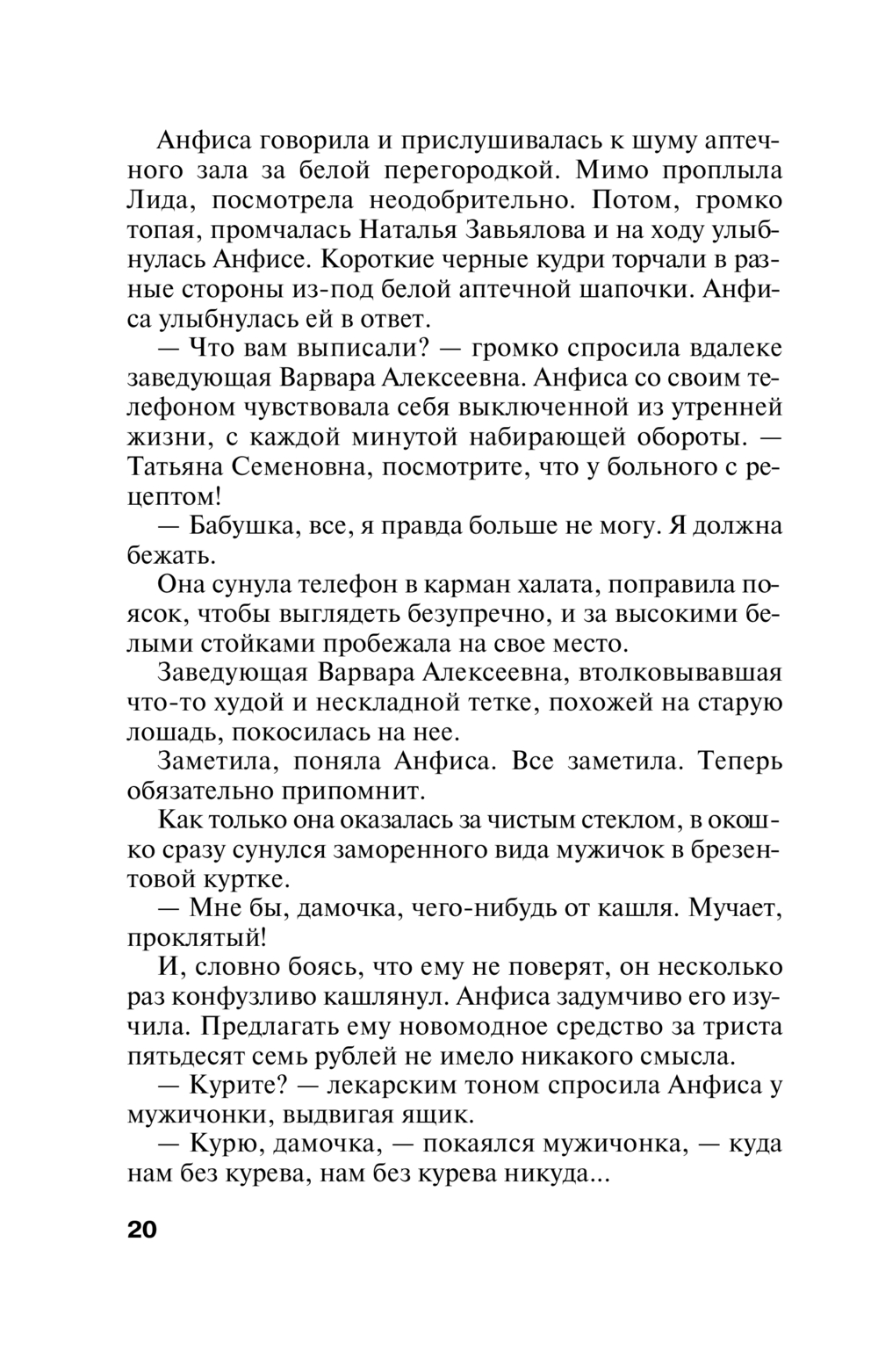 Анфиса говорила и прислушивалась к шуму аптечного зала за белой перегородкой. Мимо проплыла Лида, посмотрела неодобрительно. Потом, громко топая, промчалась Наталья Завьялова и на ходу улыбнулась Анфисе. Короткие черные кудри торчали в разные стороны из-под белой аптечной шапочки. Анфиса улыбнулась ей в ответ.

— Что вам выписали? — громко спросила вдалеке заведующая Варвара Алексеевна. Анфиса со своим телефоном чувствовала себя выключенной из утренней жизни, с каждой минутой набирающей обороты. — Татьяна Семеновна, посмотрите, что у больного с рецептом!

— Бабушка, все, я правда больше не могу. Я должна бежать.

Она сунула телефон в карман халата, поправила поясок, чтобы выглядеть безупречно, и за высокими белыми стойками пробежала на свое место.

Заведующая Варвара Алексеевна, втолковывавшая что-то худой и нескладной тетке, похожей на старую лошадь, покосилась на нее.

Заметила, поняла Анфиса. Все заметила. Теперь обязательно припомнит.

Как только она оказалась за чистым стеклом, в окошко сразу сунулся заморенного вида мужичок в брезентовой куртке.

— Мне бы, дамочка, чего-нибудь от кашля. Мучает, проклятый!

И, словно боясь, что ему не поверят, он несколько раз конфузливо кашлянул. Анфиса задумчиво его изучила. Предлагать ему новомодное средство за триста пятьдесят семь рублей не имело никакого смысла.

— Курите? — лекарским тоном спросила Анфиса у мужичонки, выдвигая ящик.

— Курю, дамочка, — покаялся мужичонка, — куда нам без курева, нам без курева никуда...

20